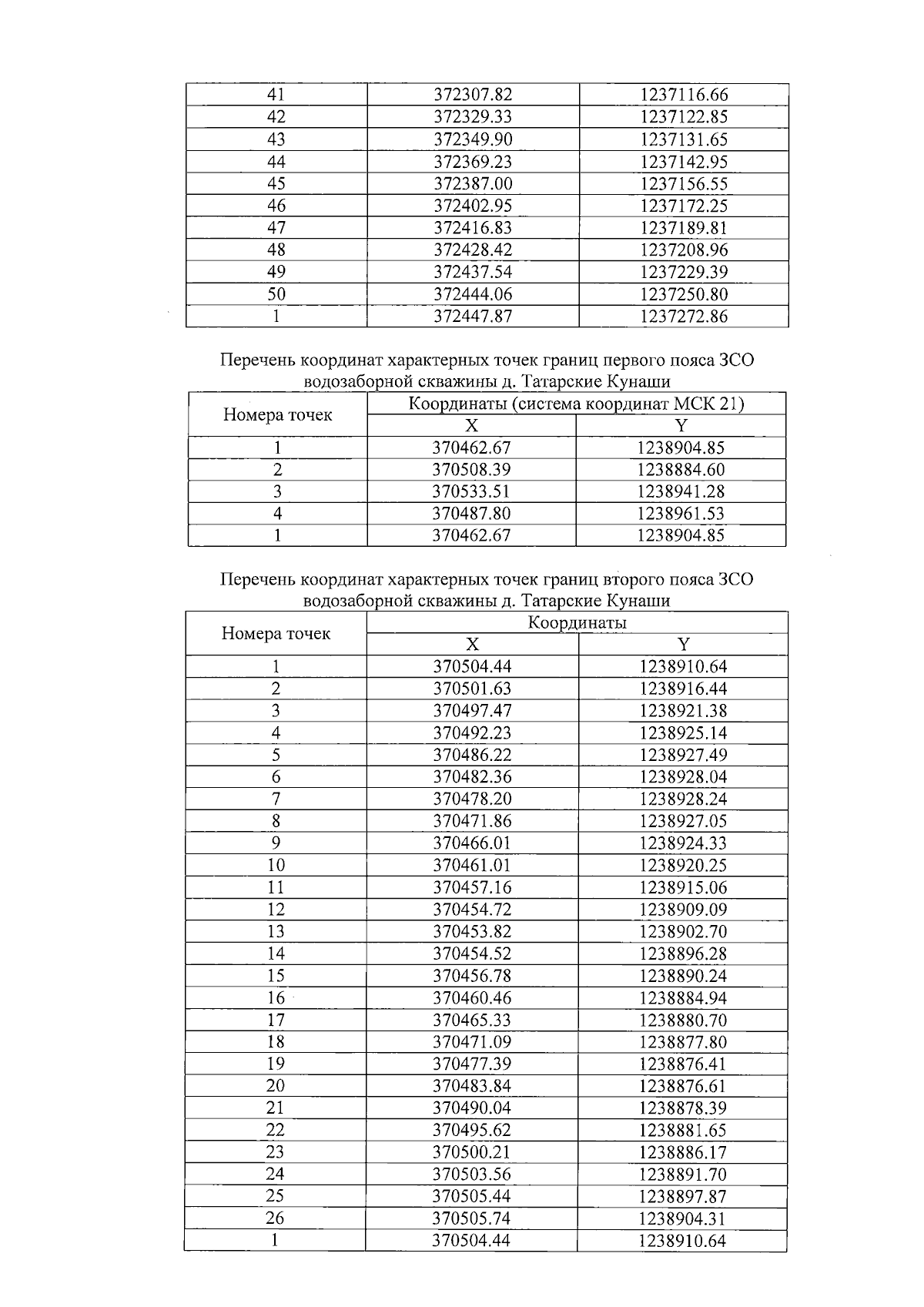 | 41 | 372307.82 | 1237116.66 |
|---|---|---|
| 42 | 372329.33 | 1237122.85 |
| 43 | 372349.90 | 1237131.65 |
| 44 | 372369.23 | 1237142.95 |
| 45 | 372387.00 | 1237156.55 |
| 46 | 372402.95 | 1237172.25 |
| 47 | 372416.83 | 1237189.81 |
| 48 | 372428.42 | 1237208.96 |
| 49 | 372437.54 | 1237229.39 |
| 50 | 372444.06 | 1237250.80 |
| 1 | 372447.87 | 1237272.86 |

Перечень координат характерных точек границ первого пояса ЗСО водозаборной скважины д. Татарские Кунаши

| Номера точек | Координаты (система координат МСК 21) | |
|---|---|---|
| | X | Y |
| 1 | 370462.67 | 1238904.85 |
| 2 | 370508.39 | 1238884.60 |
| 3 | 370533.51 | 1238941.28 |
| 4 | 370487.80 | 1238961.53 |
| 1 | 370462.67 | 1238904.85 |

Перечень координат характерных точек границ второго пояса ЗСО водозаборной скважины д. Татарские Кунаши

| Номера точек | Координаты | |
|---|---|---|
| | X | Y |
| 1 | 370504.44 | 1238910.64 |
| 2 | 370501.63 | 1238916.44 |
| 3 | 370497.47 | 1238921.38 |
| 4 | 370492.23 | 1238925.14 |
| 5 | 370486.22 | 1238927.49 |
| 6 | 370482.36 | 1238928.04 |
| 7 | 370478.20 | 1238928.24 |
| 8 | 370471.86 | 1238927.05 |
| 9 | 370466.01 | 1238924.33 |
| 10 | 370461.01 | 1238920.25 |
| 11 | 370457.16 | 1238915.06 |
| 12 | 370454.72 | 1238909.09 |
| 13 | 370453.82 | 1238902.70 |
| 14 | 370454.52 | 1238896.28 |
| 15 | 370456.78 | 1238890.24 |
| 16 | 370460.46 | 1238884.94 |
| 17 | 370465.33 | 1238880.70 |
| 18 | 370471.09 | 1238877.80 |
| 19 | 370477.39 | 1238876.41 |
| 20 | 370483.84 | 1238876.61 |
| 21 | 370490.04 | 1238878.39 |
| 22 | 370495.62 | 1238881.65 |
| 23 | 370500.21 | 1238886.17 |
| 24 | 370503.56 | 1238891.70 |
| 25 | 370505.44 | 1238897.87 |
| 26 | 370505.74 | 1238904.31 |
| 1 | 370504.44 | 1238910.64 |